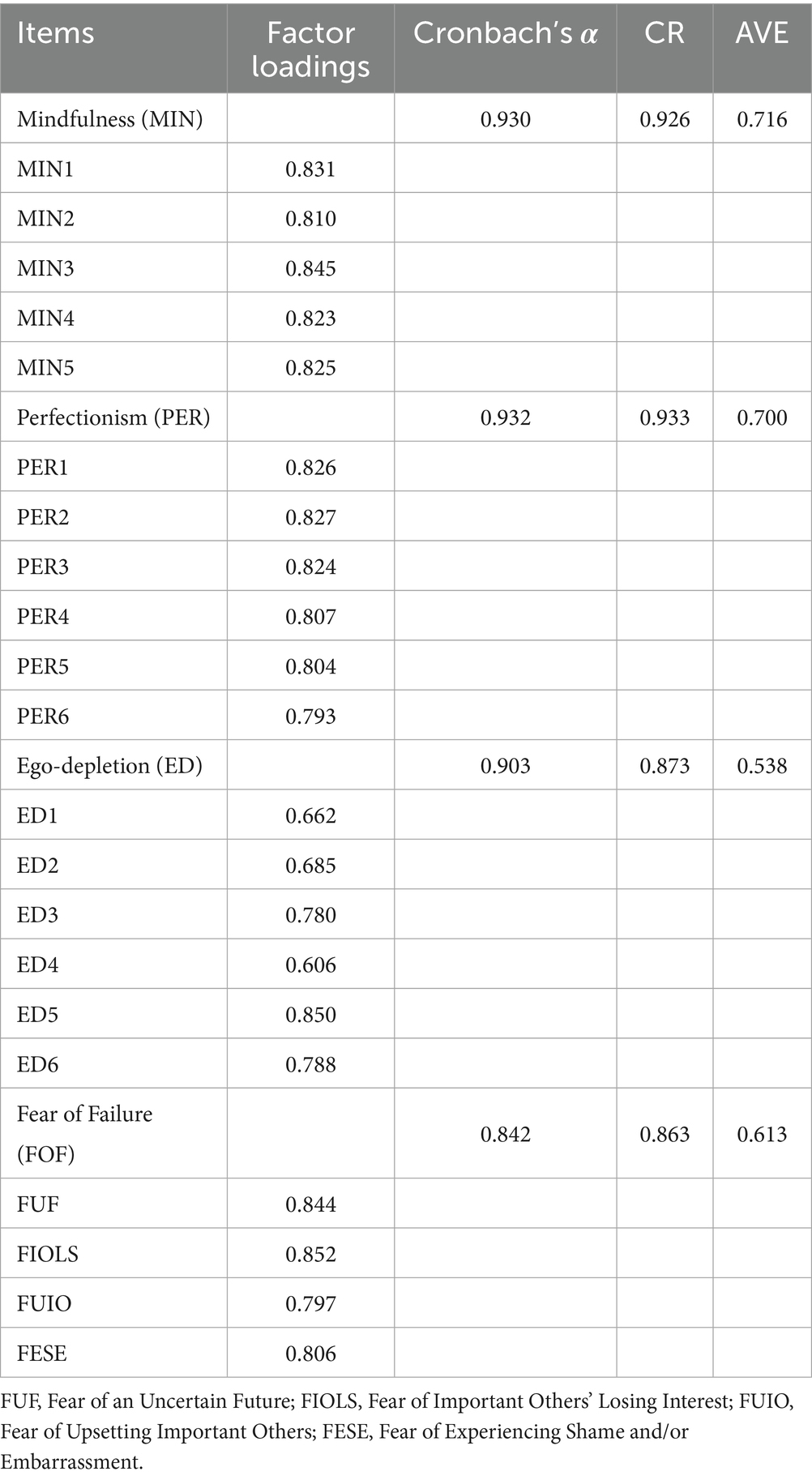 | Items | Factor loadings | Cronbach's $\alpha$ | CR | AVE |
|---|---|---|---|---|
| Mindfulness (MIN) | | 0.930 | 0.926 | 0.716 |
| MIN1 | 0.831 | | | |
| MIN2 | 0.810 | | | |
| MIN3 | 0.845 | | | |
| MIN4 | 0.823 | | | |
| MIN5 | 0.825 | | | |
| Perfectionism (PER) | | 0.932 | 0.933 | 0.700 |
| PER1 | 0.826 | | | |
| PER2 | 0.827 | | | |
| PER3 | 0.824 | | | |
| PER4 | 0.807 | | | |
| PER5 | 0.804 | | | |
| PER6 | 0.793 | | | |
| Ego-depletion (ED) | | 0.903 | 0.873 | 0.538 |
| ED1 | 0.662 | | | |
| ED2 | 0.685 | | | |
| ED3 | 0.780 | | | |
| ED4 | 0.606 | | | |
| ED5 | 0.850 | | | |
| ED6 | 0.788 | | | |
| Fear of Failure (FOF) | | 0.842 | 0.863 | 0.613 |
| FUF | 0.844 | | | |
| FIOLS | 0.852 | | | |
| FUIO | 0.797 | | | |
| FESE | 0.806 | | | |

FUF, Fear of an Uncertain Future; FIOLS, Fear of Important Others' Losing Interest; FUIO, Fear of Upsetting Important Others; FESE, Fear of Experiencing Shame and/or Embarrassment.